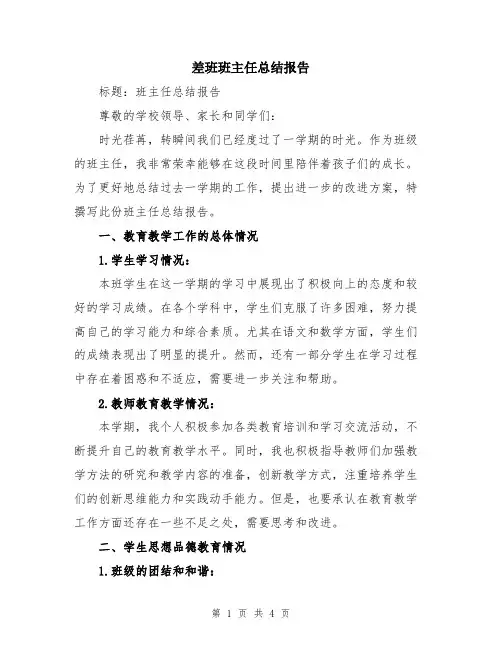 差班班主任总结报告

标题：班主任总结报告

尊敬的学校领导、家长和同学们：

时光荏苒，转瞬间我们已经度过了一学期的时光。作为班级的班主任，我非常荣幸能够在这段时间里陪伴着孩子们的成长。为了更好地总结过去一学期的工作，提出进一步的改进方案，特撰写此份班主任总结报告。

一、教育教学工作的总体情况

1.学生学习情况：

本班学生在这一学期的学习中展现出了积极向上的态度和较好的学习成绩。在各个学科中，学生们克服了许多困难，努力提高自己的学习能力和综合素质。尤其在语文和数学方面，学生们的成绩表现出了明显的提升。然而，还有一部分学生在学习过程中存在着困惑和不适应，需要进一步关注和帮助。

2.教师教育教学情况：

本学期，我个人积极参加各类教育培训和学习交流活动，不断提升自己的教育教学水平。同时，我也积极指导教师们加强教学方法的研究和教学内容的准备，创新教学方式，注重培养学生们的创新思维能力和实践动手能力。但是，也要承认在教育教学工作方面还存在一些不足之处，需要思考和改进。

二、学生思想品德教育情况

1.班级的团结和和谐：

第 1 页 共 4 页